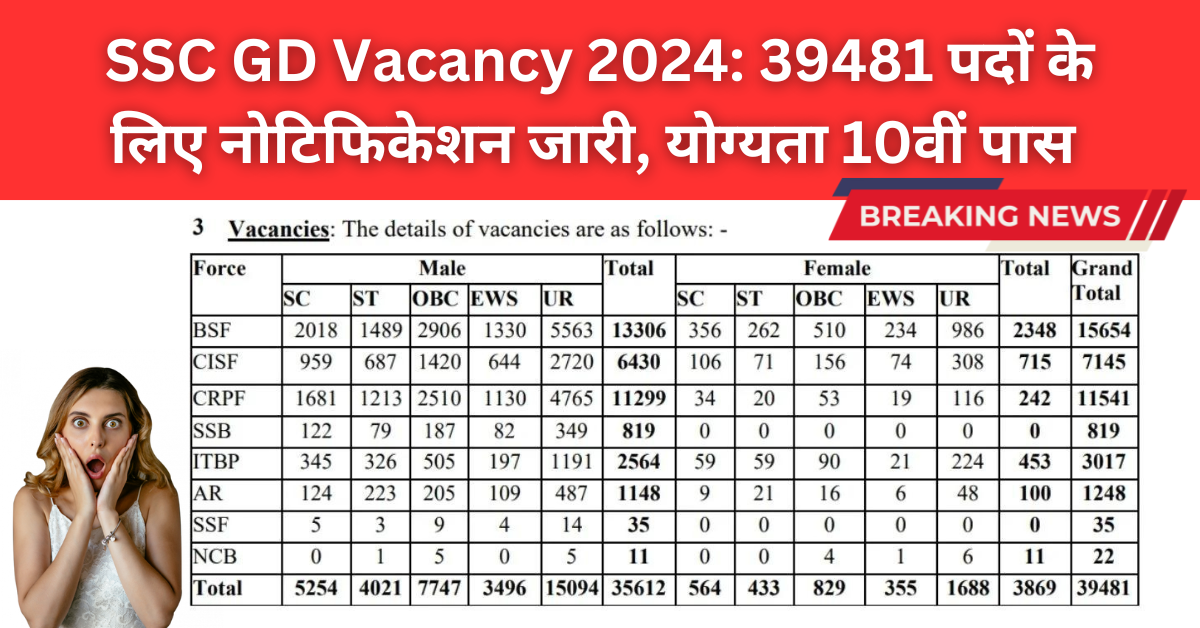 SSC GD Vacancy 2024: 39481 पदों के लिए नोटिफिकेशन जारी, योग्यता 10वीं पास

BREAKING NEWS

3 Vacancies: The details of vacancies are as follows: -

| Force | Male SC | Male ST | Male OBC | Male EWS | Male UR | Total | Female SC | Female ST | Female OBC | Female EWS | Female UR | Total | Grand Total |
|---|---|---|---|---|---|---|---|---|---|---|---|---|---|
| BSF | 2018 | 1489 | 2906 | 1330 | 5563 | 13306 | 356 | 262 | 510 | 234 | 986 | 2348 | 15654 |
| CISF | 959 | 687 | 1420 | 644 | 2720 | 6430 | 106 | 71 | 156 | 74 | 308 | 715 | 7145 |
| CRPF | 1681 | 1213 | 2510 | 1130 | 4765 | 11299 | 34 | 20 | 53 | 19 | 116 | 242 | 11541 |
| SSB | 122 | 79 | 187 | 82 | 349 | 819 | 0 | 0 | 0 | 0 | 0 | 0 | 819 |
| ITBP | 345 | 326 | 505 | 197 | 1191 | 2564 | 59 | 59 | 90 | 21 | 224 | 453 | 3017 |
| AR | 124 | 223 | 205 | 109 | 487 | 1148 | 9 | 21 | 16 | 6 | 48 | 100 | 1248 |
| SSF | 5 | 3 | 9 | 4 | 14 | 35 | 0 | 0 | 0 | 0 | 0 | 0 | 35 |
| NCB | 0 | 1 | 5 | 0 | 5 | 11 | 0 | 0 | 4 | 1 | 6 | 11 | 22 |
| Total | 5254 | 4021 | 7747 | 3496 | 15094 | 35612 | 564 | 433 | 829 | 355 | 1688 | 3869 | 39481 |